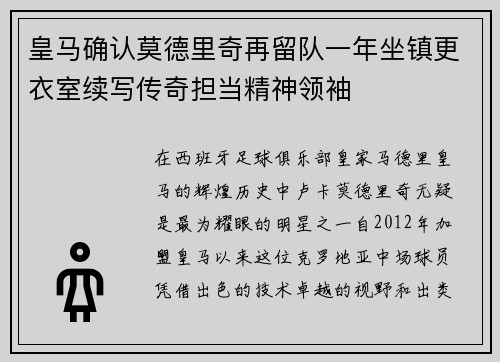 皇马确认莫德里奇再留队一年坐镇更衣室续写传奇担当精神领袖

在西班牙足球俱乐部皇家马德里皇马的辉煌历史中卢卡莫德里奇无疑是最为耀眼的明星之一自2012年加盟皇马以来这位克罗地亚中场球员凭借出色的技术卓越的视野和出类